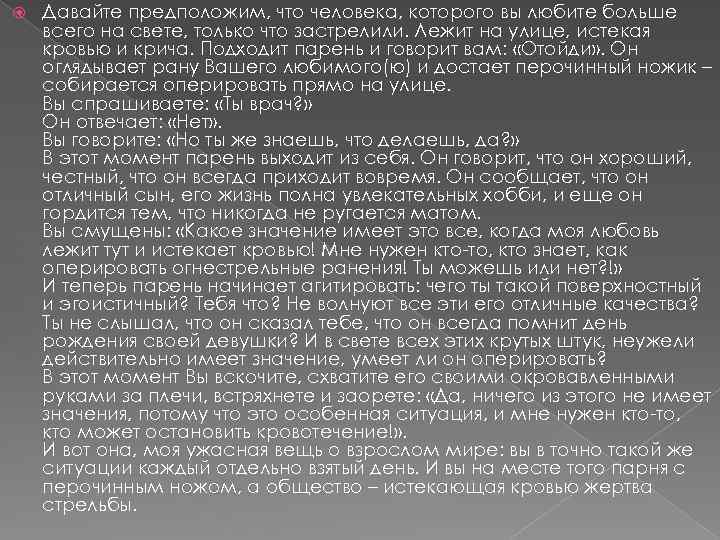 Давайте предположим, что человека, которого вы любите больше всего на свете, только что застрелили. Лежит на улице, истекая кровью и крича. Подходит парень и говорит вам: «Отойди». Он оглядывает рану Вашего любимого(ю) и достает перочинный ножик – собирается оперировать прямо на улице.
Вы спрашиваете: «Ты врач?»
Он отвечает: «Нет».
Вы говорите: «Но ты же знаешь, что делаешь, да?»
В этот момент парень выходит из себя. Он говорит, что он хороший, честный, что он всегда приходит вовремя. Он сообщает, что он отличный сын, его жизнь полна увлекательных хобби, и еще он гордится тем, что никогда не ругается матом.
Вы смущены: «Какое значение имеет это все, когда моя любовь лежит тут и истекает кровью! Мне нужен кто-то, кто знает, как оперировать огнестрельные ранения! Ты можешь или нет?!»
И теперь парень начинает агитировать: чего ты такой поверхностный и эгоистичный? Тебя что? Не волнуют все эти его отличные качества? Ты не слышал, что он сказал тебе, что он всегда помнит день рождения своей девушки? И в свете всех этих крутых штук, неужели действительно имеет значение, умеет ли он оперировать?
В этот момент Вы вскочите, схватите его своими окровавленными руками за плечи, встряхнете и заорете: «Да, ничего из этого не имеет значения, потому что это особенная ситуация, и мне нужен кто-то, кто может остановить кровотечение!».
И вот она, моя ужасная вещь о взрослом мире: вы в точно такой же ситуации каждый отдельно взятый день. И вы на месте того парня с перочинным ножом, а общество – истекающая кровью жертва стрельбы.